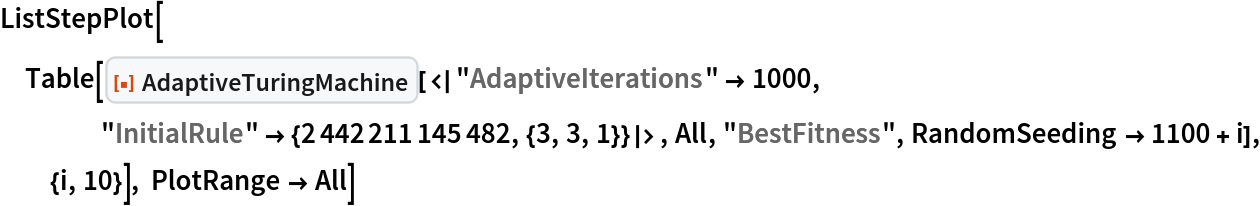 ListStepPlot[
 Table[[▪] AdaptiveTuringMachine[<|"AdaptiveIterations" → 1000,
 "InitialRule" → {2 442 211 145 482, {3, 3, 1}}|>, All, "BestFitness", RandomSeeding → 1100 + i],
 {i, 10}], PlotRange → All]